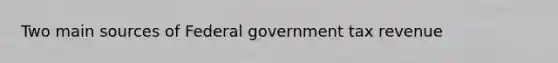 Two main sources of Federal government tax revenue